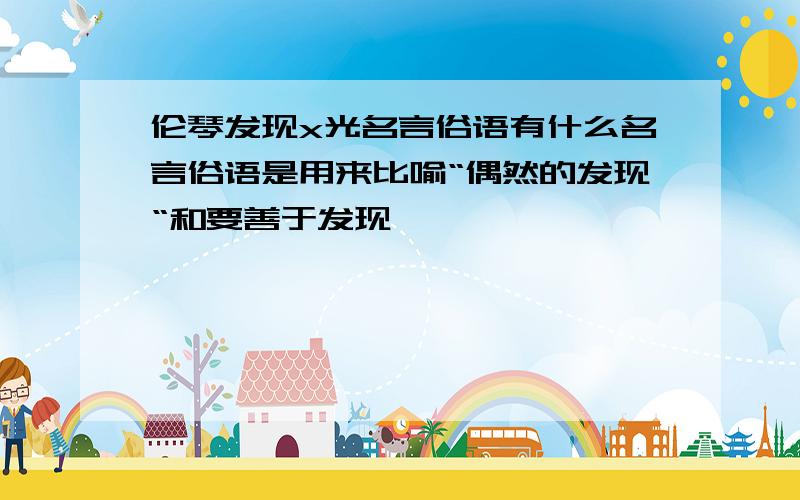 伦琴发现x光名言俗语有什么名言俗语是用来比喻“偶然的发现“和要善于发现